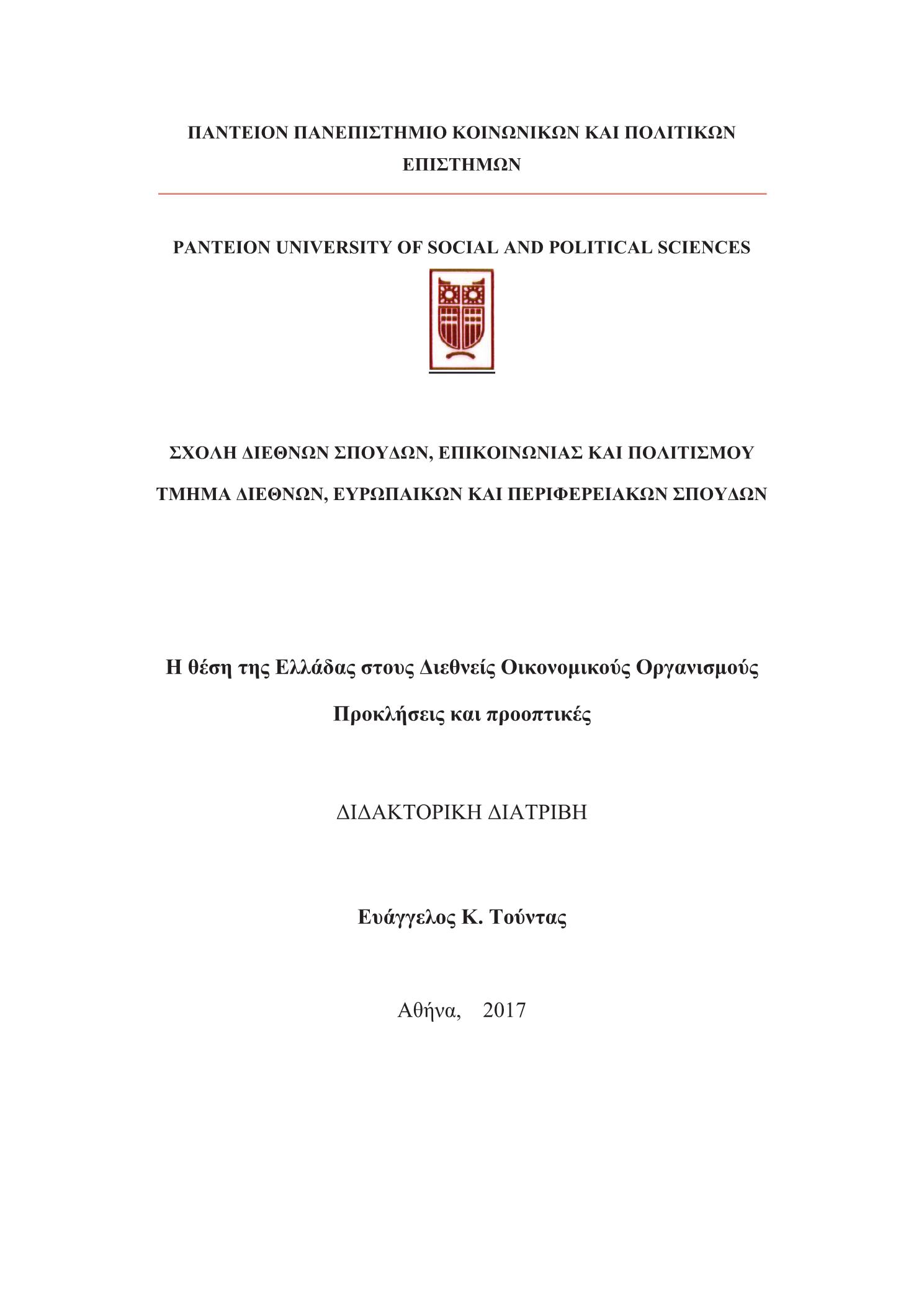 ΠΑΝΤΕΙΟΝ ΠΑΝΕΠΙΣΤΗΜΙΟ ΚΟΙΝΩΝΙΚΩΝ ΚΑΙ ΠΟΛΙΤΙΚΩΝ ΕΠΙΣΤΗΜΩΝ

PANTEION UNIVERSITY OF SOCIAL AND POLITICAL SCIENCES

ΣΧΟΛΗ ΔΙΕΘΝΩΝ ΣΠΟΥΔΩΝ, ΕΠΙΚΟΙΝΩΝΙΑΣ ΚΑΙ ΠΟΛΙΤΙΣΜΟΥ

ΤΜΗΜΑ ΔΙΕΘΝΩΝ, ΕΥΡΩΠΑΙΚΩΝ ΚΑΙ ΠΕΡΙΦΕΡΕΙΑΚΩΝ ΣΠΟΥΔΩΝ

Η θέση της Ελλάδας στους Διεθνείς Οικονομικούς Οργανισμούς

Προκλήσεις και προοπτικές

ΔΙΔΑΚΤΟΡΙΚΗ ΔΙΑΤΡΙΒΗ

Ευάγγελος Κ. Τούντας

Αθήνα, 2017